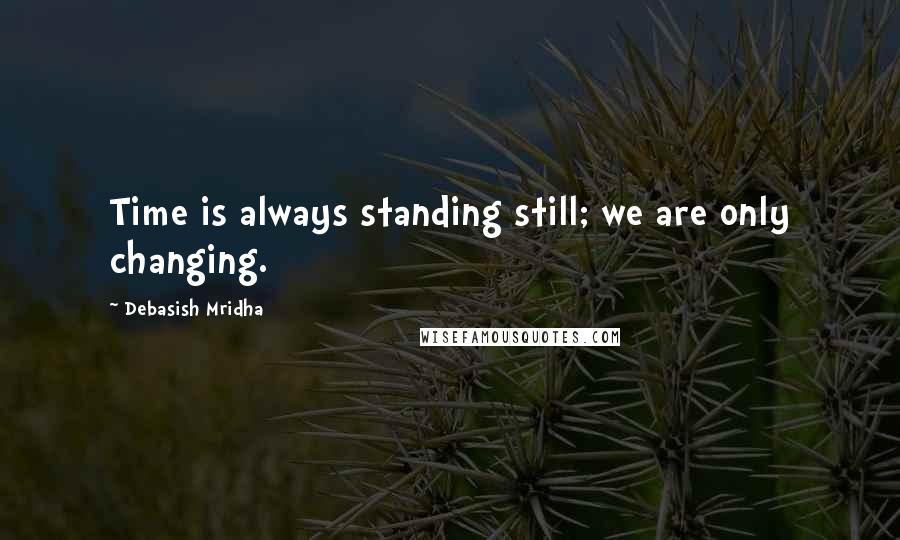 Time is always standing still; we are only changing.

~ Debasish Mridha

WISEFAMOUSQUOTES.COM